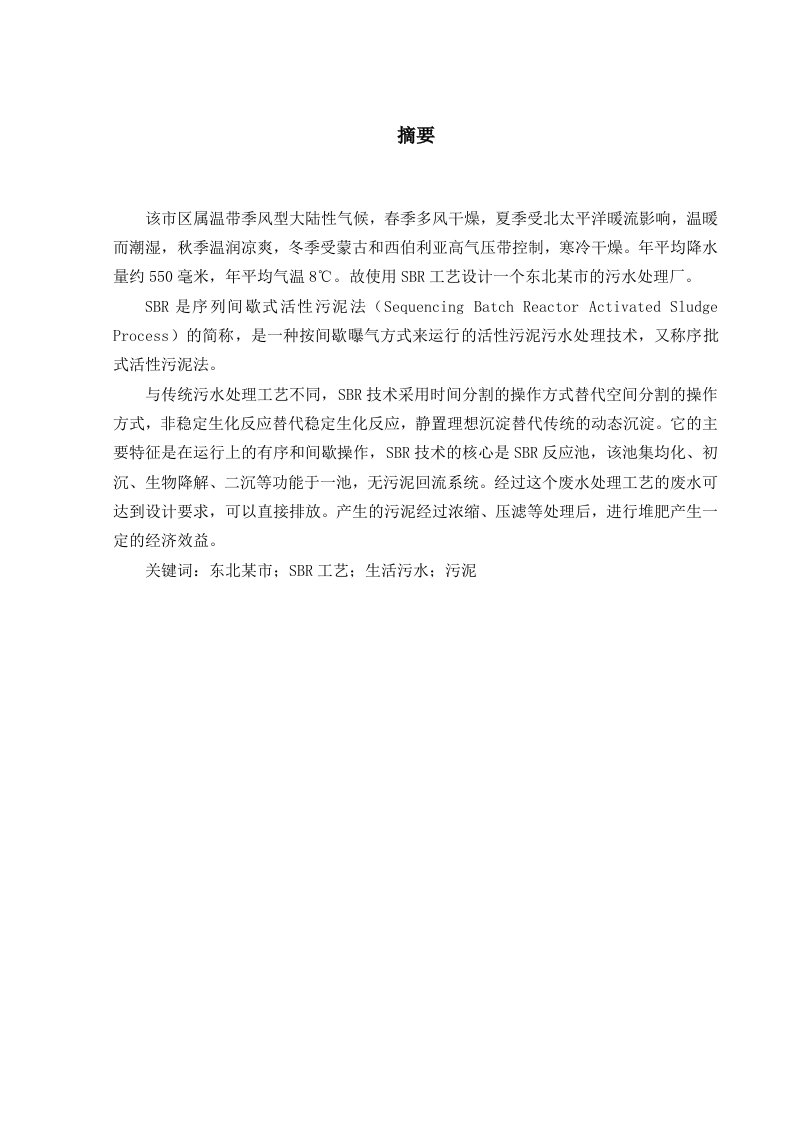 摘要

该市区属温带季风型大陆性气候，春季多风干燥，夏季受北太平洋暖流影响，温暖而潮湿，秋季温润凉爽，冬季受蒙古和西伯利亚高气压带控制，寒冷干燥。年平均降水量约 550 毫米，年平均气温 8℃。故使用 SBR 工艺设计一个东北某市的污水处理厂。

SBR 是序列间歇式活性污泥法（Sequencing Batch Reactor Activated Sludge Process）的简称，是一种按间歇曝气方式来运行的活性污泥污水处理技术，又称序批式活性污泥法。

与传统污水处理工艺不同，SBR 技术采用时间分割的操作方式替代空间分割的操作方式，非稳定生化反应替代稳定生化反应，静置理想沉淀替代传统的动态沉淀。它的主要特征是在运行上的有序和间歇操作，SBR 技术的核心是 SBR 反应池，该池集均化、初沉、生物降解、二沉等功能于一池，无污泥回流系统。经过这个废水处理工艺的废水可达到设计要求，可以直接排放。产生的污泥经过浓缩、压滤等处理后，进行堆肥产生一定的经济效益。

关键词：东北某市；SBR 工艺；生活污水；污泥